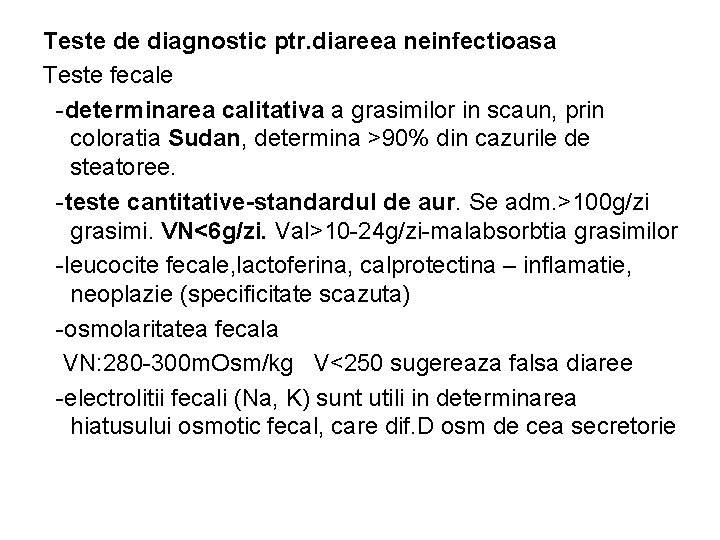 Teste de diagnostic ptr.diareea neinfectioasa

Teste fecale

-determinarea calitativa a grasimilor in scaun, prin coloratia Sudan, determina >90% din cazurile de steatoree.

-teste cantitative-standardul de aur. Se adm.>100g/zi grasimi. VN<6g/zi. Val>10-24g/zi-malabsorbtia grasimilor

-leucocite fecale,lactoferina, calprotectina – inflamatie, neoplazie (specificitate scazuta)

-osmolaritatea fecala

VN:280-300mOsm/kg V<250 sugereaza falsa diaree

-electrolitii fecali (Na, K) sunt utili in determinarea hiatusului osmotic fecal, care dif.D osm de cea secretorie